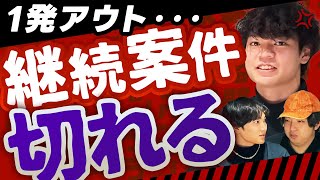 1発アウト・・・
継続案件
切れる